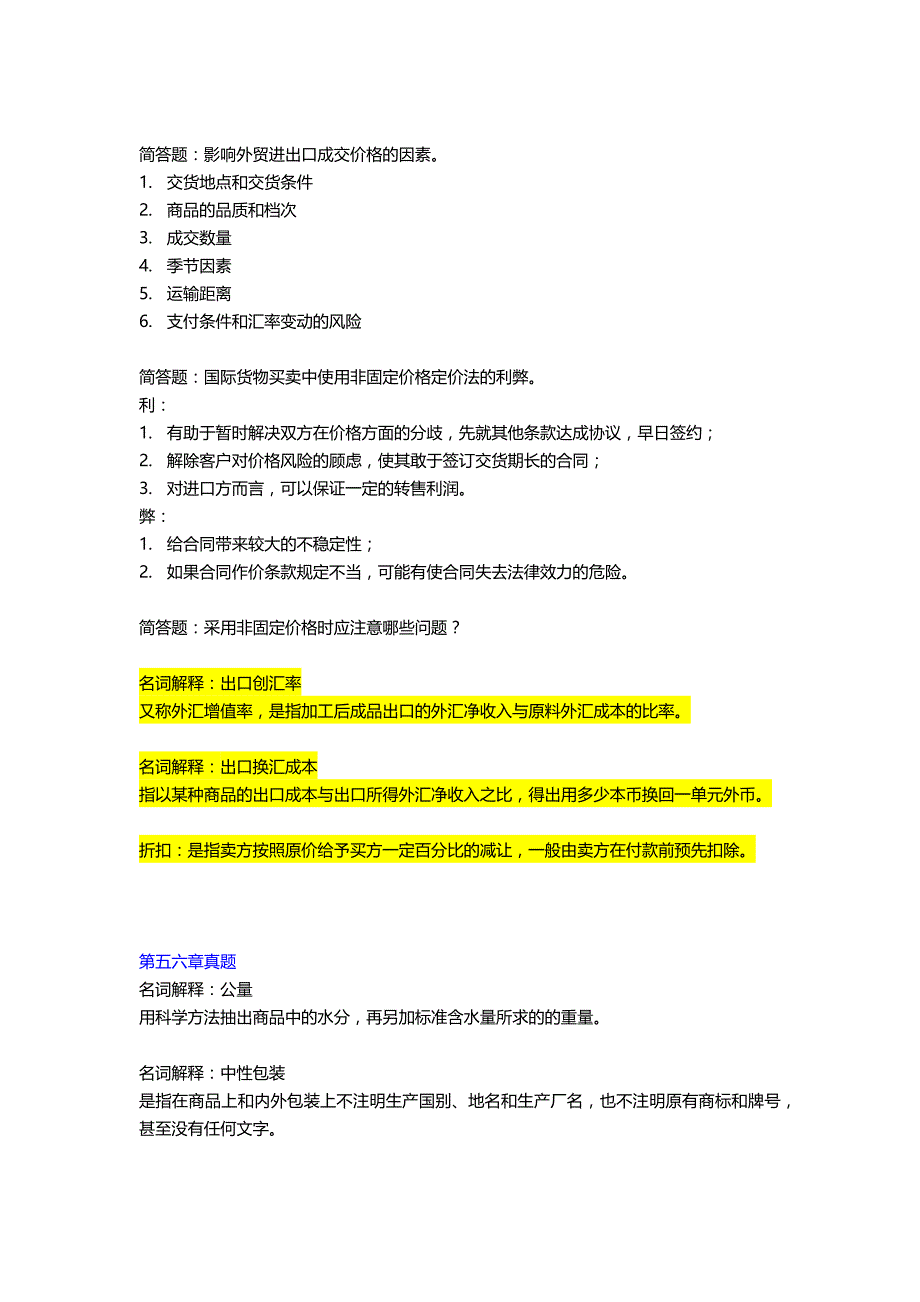 简答题：影响外贸进出口成交价格的因素。
1. 交货地点和交货条件
2. 商品的品质和档次
3. 成交数量
4. 季节因素
5. 运输距离
6. 支付条件和汇率变动的风险

简答题：国际货物买卖中使用非固定价格定价法的利弊。
利：
1. 有助于暂时解决双方在价格方面的分歧，先就其他条款达成协议，早日签约；
2. 解除客户对价格风险的顾虑，使其敢于签订交货期长的合同；
3. 对进口方而言，可以保证一定的转售利润。
弊：
1. 给合同带来较大的不稳定性；
2. 如果合同作价条款规定不当，可能有使合同失去法律效力的危险。

简答题：采用非固定价格时应注意哪些问题？

名词解释：出口创汇率
又称外汇增值率，是指加工后成品出口的外汇净收入与原料外汇成本的比率。

名词解释：出口换汇成本
指以某种商品的出口成本与出口所得外汇净收入之比，得出用多少本币换回一单元外币。

折扣：是指卖方按照原价给予买方一定百分比的减让，一般由卖方在付款前预先扣除。

第五六章真题
名词解释：公量
用科学方法抽出商品中的水分，再另加标准含水量所求的的重量。

名词解释：中性包装
是指在商品上和内外包装上不注明生产国别、地名和生产厂名，也不注明原有商标和牌号，甚至没有任何文字。